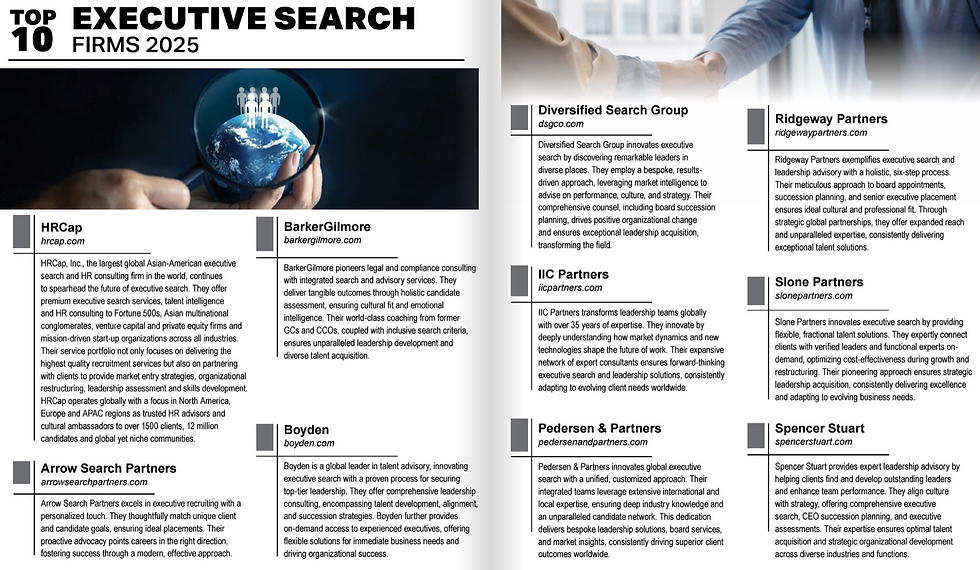 TOP 10 EXECUTIVE SEARCH FIRMS 2025

HRCap
hrcap.com

HRCap, Inc., the largest global Asian-American executive search and HR consulting firm in the world, continues to spearhead the future of executive search. They offer premium executive search services, talent intelligence and HR consulting to Fortune 500s, Asian multinational conglomerates, venture capital and private equity firms and mission-driven start-up organizations across all industries. Their service portfolio not only focuses on delivering the highest quality recruitment services but also on partnering with clients to provide market entry strategies, organizational restructuring, leadership assessment and skills development. HRCap operates globally with a focus in North America, Europe and APAC regions as trusted HR advisors and cultural ambassadors to over 1500 clients, 12 million candidates and global yet niche communities.

Arrow Search Partners
arrowsearchpartners.com

Arrow Search Partners excels in executive recruiting with a personalized touch. They thoughtfully match unique client and candidate goals, ensuring ideal placements. Their proactive advocacy points careers in the right direction, fostering success through a modern, effective approach.

BarkerGilmore
barkergilmore.com

BarkerGilmore pioneers legal and compliance consulting with integrated search and advisory services. They deliver tangible outcomes through holistic candidate assessment, ensuring cultural fit and emotional intelligence. Their world-class coaching from former GCs and CCOs, coupled with inclusive search criteria, ensures unparalleled leadership development and diverse talent acquisition.

Boyden
boyden.com

Boyden is a global leader in talent advisory, innovating executive search with a proven process for securing top-tier leadership. They offer comprehensive leadership consulting, encompassing talent development, alignment, and succession strategies. Boyden further provides on-demand access to experienced executives, offering flexible solutions for immediate business needs and driving organizational success.

Diversified Search Group
dsgco.com

Diversified Search Group innovates executive search by discovering remarkable leaders in diverse places. They employ a bespoke, results-driven approach, leveraging market intelligence to advise on performance, culture, and strategy. Their comprehensive counsel, including board succession planning, drives positive organizational change and ensures exceptional leadership acquisition, transforming the field.

IIC Partners
iicpartners.com

IIC Partners transforms leadership teams globally with over 35 years of expertise. They innovate by deeply understanding how market dynamics and new technologies shape the future of work. Their expansive network of expert consultants ensures forward-thinking executive search and leadership solutions, consistently adapting to evolving client needs worldwide.

Pedersen & Partners
pedersenandpartners.com

Pedersen & Partners innovates global executive search with a unified, customized approach. Their integrated teams leverage extensive international and local expertise, ensuring deep industry knowledge and an unparalleled candidate network. This dedication delivers bespoke leadership solutions, board services, and market insights, consistently driving superior client outcomes worldwide.

Ridgeway Partners
ridgewaypartners.com

Ridgeway Partners exemplifies executive search and leadership advisory with a holistic, six-step process. Their meticulous approach to board appointments, succession planning, and senior executive placement ensures ideal cultural and professional fit. Through strategic global partnerships, they offer expanded reach and unparalleled expertise, consistently delivering exceptional talent solutions.

Slone Partners
slonepartners.com

Slone Partners innovates executive search by providing flexible, fractional talent solutions. They expertly connect clients with verified leaders and functional experts on-demand, optimizing cost-effectiveness during growth and restructuring. Their pioneering approach ensures strategic leadership acquisition, consistently delivering excellence and adapting to evolving business needs.

Spencer Stuart
spencerstuart.com

Spencer Stuart provides expert leadership advisory by helping clients find and develop outstanding leaders and enhance team performance. They align culture with strategy, offering comprehensive executive search, CEO succession planning, and executive assessments. Their expertise ensures optimal talent acquisition and strategic organizational development across diverse industries and functions.